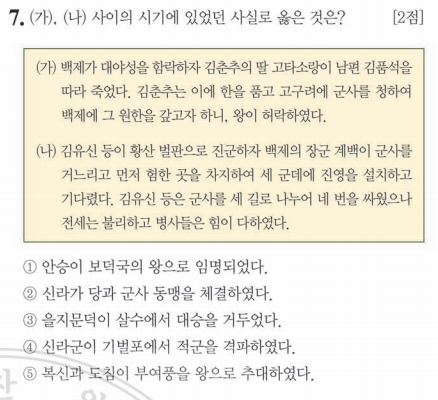 7. (가), (나) 사이의 시기에 있었던 사실로 옳은 것은? [2점]

(가) 백제가 대야성을 함락하자 김춘추의 딸 고타소랑이 남편 김품석을 따라 죽었다. 김춘추는 이에 한을 품고 고구려에 군사를 청하여 백제에 그 원한을 갚고자 하니, 왕이 허락하였다.

(나) 김유신 등이 황산 벌판으로 진군하자 백제의 장군 계백이 군사를 거느리고 먼저 험한 곳을 차지하여 세 군데에 진영을 설치하고 기다렸다. 김유신 등은 군사를 세 길로 나누어 네 번을 싸웠으나 전세는 불리하고 병사들은 힘이 다하였다.

① 안승이 보덕국의 왕으로 임명되었다.
② 신라가 당과 군사 동맹을 체결하였다.
③ 을지문덕이 살수에서 대승을 거두었다.
④ 신라군이 기벌포에서 적군을 격파하였다.
⑤ 복신과 도침이 부여풍을 왕으로 추대하였다.